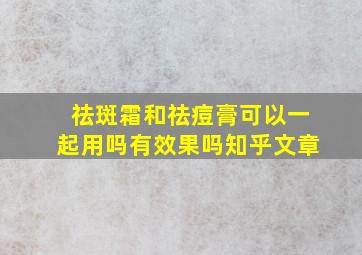 祛斑霜和祛痘膏可以一起用吗有效果吗知乎文章